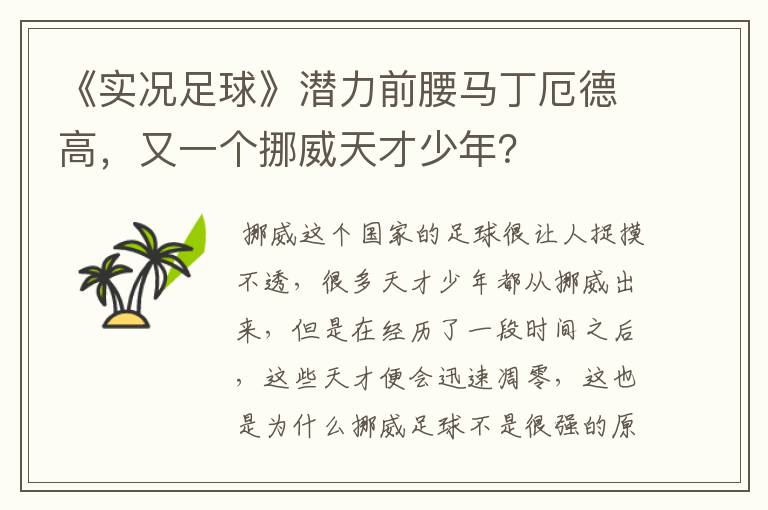 《实况足球》潜力前腰马丁厄德高，又一个挪威天才少年？

挪威这个国家的足球很让人捉摸不透，很多天才少年都从挪威出来，但是在经历了一段时间之后，这些天才便会迅速凋零，这也是为什么挪威足球不是很强的原